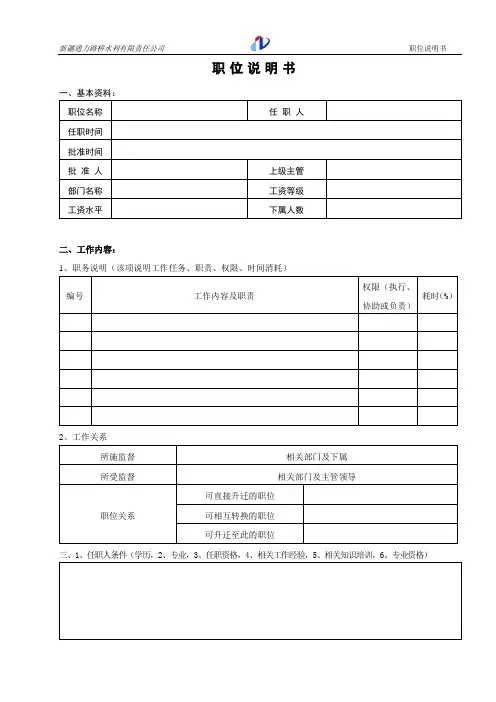 新疆通力路桥水利有限责任公司

职位说明书

职 位 说 明 书

一、基本资料：

| 职位名称 | | 任 职 人 | |
|---|---|---|---|
| 任职时间 | | | |
| 批准时间 | | | |
| 批 准 人 | | 上级主管 | |
| 部门名称 | | 工资等级 | |
| 工资水平 | | 下属人数 | |

二、工作内容：

1、职务说明（该项说明工作任务、职责、权限、时间消耗）

| 编号 | 工作内容及职责 | 权限（执行、协助或负责） | 耗时(%) |
|---|---|---|---|
| | | | |
| | | | |
| | | | |
| | | | |
| | | | |
| | | | |

2、工作关系

| 所施监督 | 相关部门及下属 | |
|---|---|---|
| 所受监督 | 相关部门及主管领导 | |
| 职位关系 | 可直接升迁的职位 | |
| | 可相互转换的职位 | |
| | 可升迁至此的职位 | |

三、1、任职人条件（学历，2、专业，3、任职资格，4、相关工作经验，5、相关知识培训，6、专业资格）